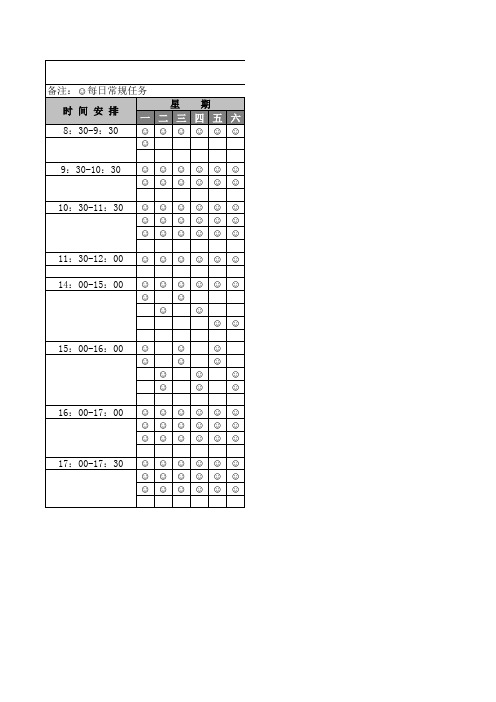 备注：☺每日常规任务

| 时 间 安 排 | 星 期 | | | | | |
|---|---|---|---|---|---|---|
| | 一 | 二 | 三 | 四 | 五 | 六 |
| 8：30-9：30 | ☺ | ☺ | ☺ | ☺ | ☺ | ☺ |
| | ☺ | | | | | |
| | | | | | | |
| 9：30-10：30 | ☺ | ☺ | ☺ | ☺ | ☺ | ☺ |
| | ☺ | ☺ | ☺ | ☺ | ☺ | ☺ |
| | | | | | | |
| 10：30-11：30 | ☺ | ☺ | ☺ | ☺ | ☺ | ☺ |
| | ☺ | ☺ | ☺ | ☺ | ☺ | ☺ |
| | ☺ | ☺ | ☺ | ☺ | ☺ | ☺ |
| | | | | | | |
| 11：30-12：00 | ☺ | ☺ | ☺ | ☺ | ☺ | ☺ |
| | | | | | | |
| 14：00-15：00 | ☺ | ☺ | ☺ | ☺ | ☺ | ☺ |
| | ☺ | | ☺ | | | |
| | | ☺ | | ☺ | | |
| | | | | | ☺ | ☺ |
| | | | | | | |
| 15：00-16：00 | ☺ | | ☺ | | ☺ | |
| | ☺ | | ☺ | | ☺ | |
| | | ☺ | | ☺ | | ☺ |
| | | ☺ | | ☺ | | ☺ |
| | | | | | | |
| 16：00-17：00 | ☺ | ☺ | ☺ | ☺ | ☺ | ☺ |
| | ☺ | ☺ | ☺ | ☺ | ☺ | ☺ |
| | ☺ | ☺ | ☺ | ☺ | ☺ | ☺ |
| | | | | | | |
| 17：00-17：30 | ☺ | ☺ | ☺ | ☺ | ☺ | ☺ |
| | ☺ | ☺ | ☺ | ☺ | ☺ | ☺ |
| | ☺ | ☺ | ☺ | ☺ | ☺ | ☺ |
| | | | | | | |